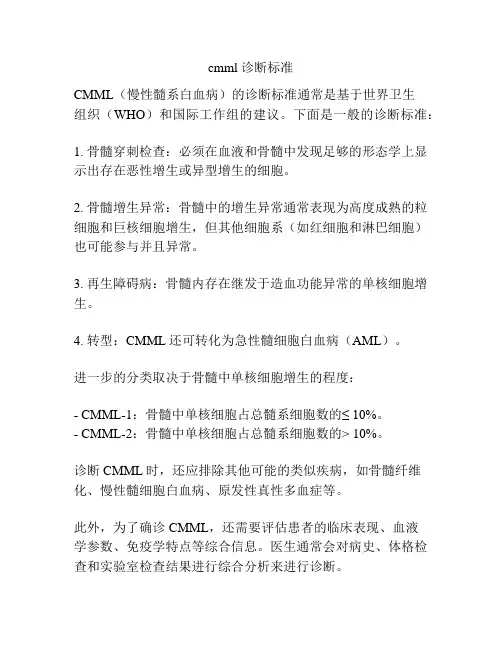 cmml 诊断标准

CMML（慢性髓系白血病）的诊断标准通常是基于世界卫生组织（WHO）和国际工作组的建议。下面是一般的诊断标准：

1. 骨髓穿刺检查：必须在血液和骨髓中发现足够的形态学上显示出存在恶性增生或异型增生的细胞。

2. 骨髓增生异常：骨髓中的增生异常通常表现为高度成熟的粒细胞和巨核细胞增生，但其他细胞系（如红细胞和淋巴细胞）也可能参与并且异常。

3. 再生障碍病：骨髓内存在继发于造血功能异常的单核细胞增生。

4. 转型：CMML 还可转化为急性髓细胞白血病（AML）。

进一步的分类取决于骨髓中单核细胞增生的程度：

- CMML-1：骨髓中单核细胞占总髓系细胞数的≤ 10%。
- CMML-2：骨髓中单核细胞占总髓系细胞数的> 10%。

诊断 CMML 时，还应排除其他可能的类似疾病，如骨髓纤维化、慢性髓细胞白血病、原发性真性多血症等。

此外，为了确诊 CMML，还需要评估患者的临床表现、血液学参数、免疫学特点等综合信息。医生通常会对病史、体格检查和实验室检查结果进行综合分析来进行诊断。